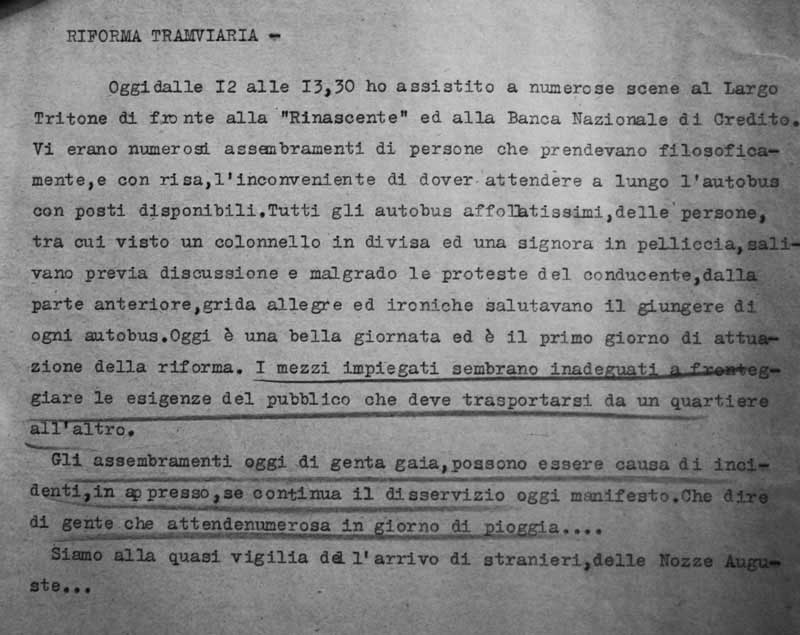 RIFORMA TRAMVIARIA -

Oggidalle I2 alle I3,30 ho assistito a numerose scene al Largo Tritone di fronte alla "Rinascente" ed alla Banca Nazionale di Credito. Vi erano numerosi assembramenti di persone che prendevano filosoficamente,e con risa,l'inconveniente di dover attendere a lungo l'autobus con posti disponibili.Tutti gli autobus affollatissimi,delle persone, tra cui visto un colonnello in divisa ed una signora in pelliccia,salivano previa discussione e malgrado le proteste del conducente,dalla parte anteriore,grida allegre ed ironiche salutavano il giungere di ogni autobus.Oggi è una bella giornata ed è il primo giorno di attuazione della riforma. I mezzi impiegati sembrano inadeguati a fronteggiare le esigenze del pubblico che deve trasportarsi da un quartiere all'altro.

Gli assembramenti oggi di genta gaia,possono essere causa di incidenti,in appresso,se continua il disservizio oggi manifesto.Che dire di gente che attendenumerosa in giorno di pioggia....

Siamo alla quasi vigilia del l'arrivo di stranieri,delle Nozze Auguste...